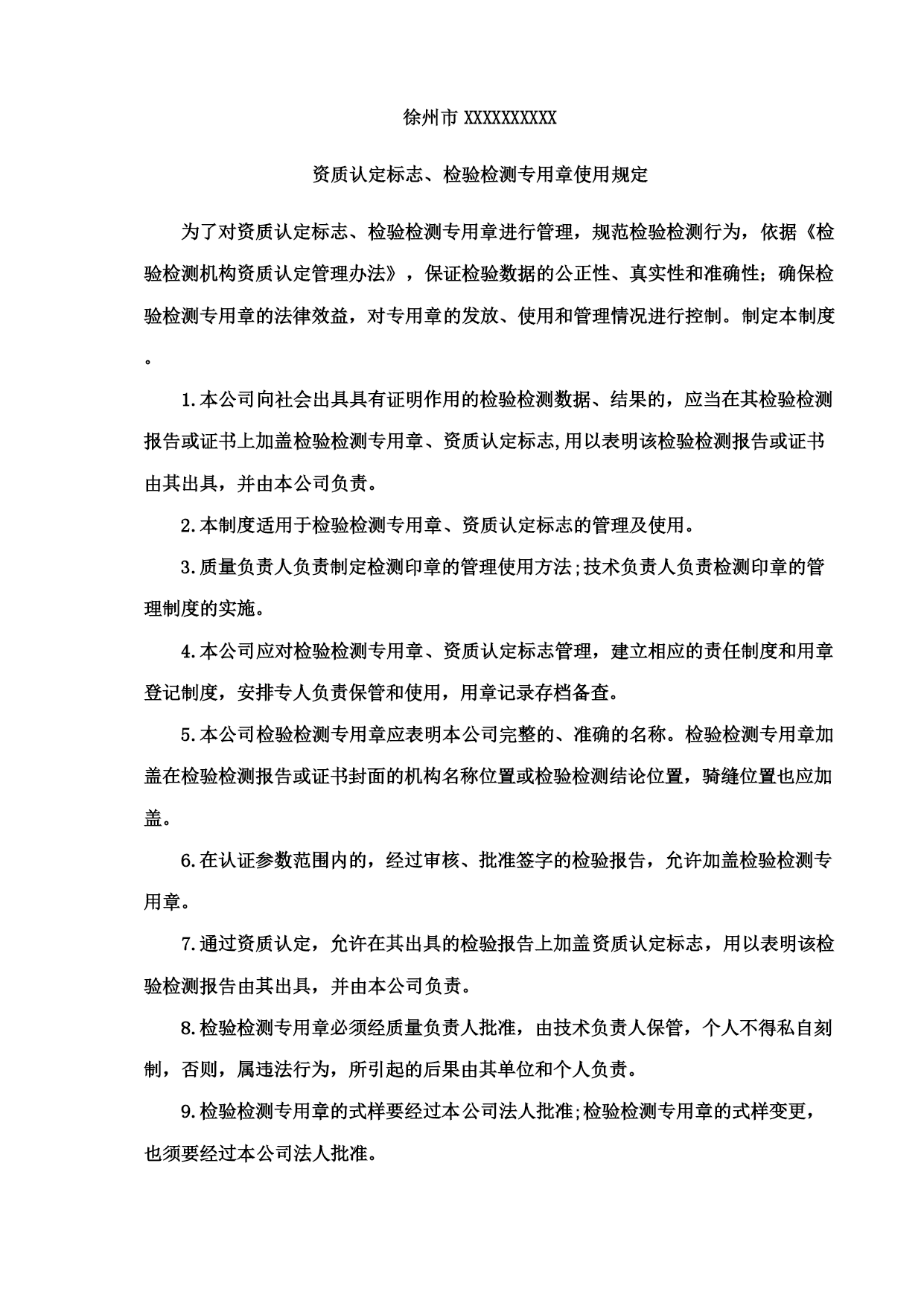 徐州市 XXXXXXXXXX

资质认定标志、检验检测专用章使用规定

为了对资质认定标志、检验检测专用章进行管理，规范检验检测行为，依据《检验检测机构资质认定管理办法》，保证检验数据的公正性、真实性和准确性；确保检验检测专用章的法律效益，对专用章的发放、使用和管理情况进行控制。制定本制度。

1.本公司向社会出具具有证明作用的检验检测数据、结果的，应当在其检验检测报告或证书上加盖检验检测专用章、资质认定标志,用以表明该检验检测报告或证书由其出具，并由本公司负责。

2.本制度适用于检验检测专用章、资质认定标志的管理及使用。

3.质量负责人负责制定检测印章的管理使用方法;技术负责人负责检测印章的管理制度的实施。

4.本公司应对检验检测专用章、资质认定标志管理，建立相应的责任制度和用章登记制度，安排专人负责保管和使用，用章记录存档备查。

5.本公司检验检测专用章应表明本公司完整的、准确的名称。检验检测专用章加盖在检验检测报告或证书封面的机构名称位置或检验检测结论位置，骑缝位置也应加盖。

6.在认证参数范围内的，经过审核、批准签字的检验报告，允许加盖检验检测专用章。

7.通过资质认定，允许在其出具的检验报告上加盖资质认定标志，用以表明该检验检测报告由其出具，并由本公司负责。

8.检验检测专用章必须经质量负责人批准，由技术负责人保管，个人不得私自刻制，否则，属违法行为，所引起的后果由其单位和个人负责。

9.检验检测专用章的式样要经过本公司法人批准;检验检测专用章的式样变更，也须要经过本公司法人批准。